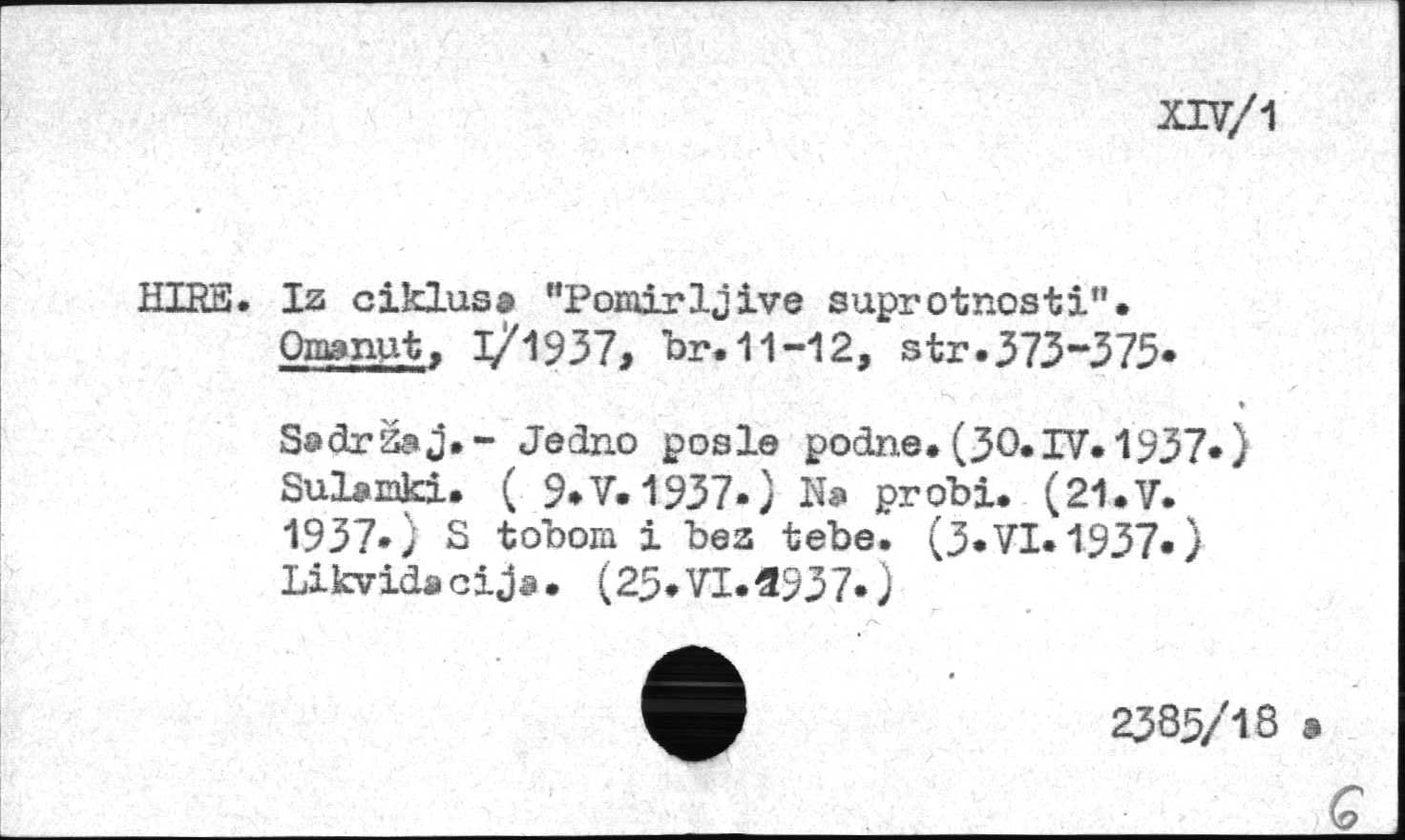 XIV/1

HIRE. Iz ciklusa "Pomirljive suprotnosti". Omanut, I/1937, br.11-12, str.373-375.

Sadržaj.- Jedno posle podne.(30.IV.1937.) Sulamki. ( 9.V.1937.) Na probi. (21.V. 1937.) S tobom i bez tebe. (3.VI.1937.) Likvidacija. (25.VI.1937.)

2385/18 a

6